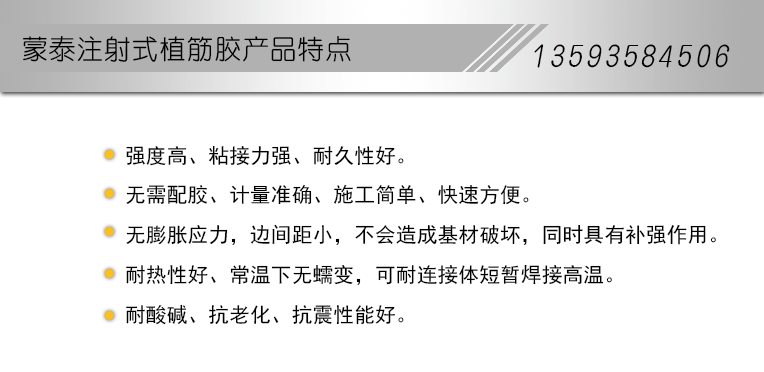 蒙泰注射式植筋胶产品特点

13593584506

强度高、粘接力强、耐久性好。

无需配胶、计量准确、施工简单、快速方便。

无膨胀应力，边间距小，不会造成基材破坏，同时具有补强作用。

耐热性好、常温下无蠕变，可耐连接体短暂焊接高温。

耐酸碱、抗老化、抗震性能好。